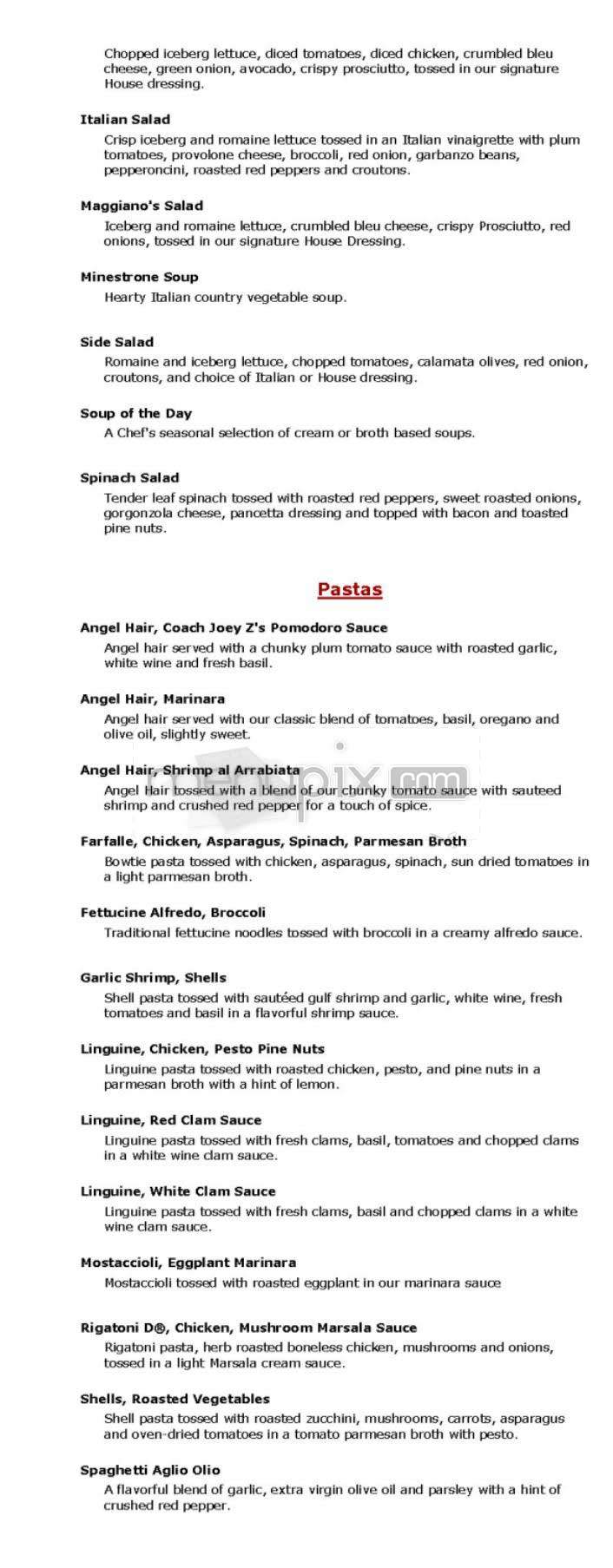 Chopped iceberg lettuce, diced tomatoes, diced chicken, crumbled bleu cheese, green onion, avocado, crispy prosciutto, tossed in our signature House dressing.

Italian Salad
Crisp iceberg and romaine lettuce tossed in an Italian vinaigrette with plum tomatoes, provolone cheese, broccoli, red onion, garbanzo beans, pepperoncini, roasted red peppers and croutons.

Maggiano's Salad
Iceberg and romaine lettuce, crumbled bleu cheese, crispy Prosciutto, red onions, tossed in our signature House Dressing.

Minestrone Soup
Hearty Italian country vegetable soup.

Side Salad
Romaine and iceberg lettuce, chopped tomatoes, calamata olives, red onion, croutons, and choice of Italian or House dressing.

Soup of the Day
A Chef's seasonal selection of cream or broth based soups.

Spinach Salad
Tender leaf spinach tossed with roasted red peppers, sweet roasted onions, gorgonzola cheese, pancetta dressing and topped with bacon and toasted pine nuts.

Pastas

Angel Hair, Coach Joey Z's Pomodoro Sauce
Angel hair served with a chunky plum tomato sauce with roasted garlic, white wine and fresh basil.

Angel Hair, Marinara
Angel hair served with our classic blend of tomatoes, basil, oregano and olive oil, slightly sweet.

Angel Hair, Shrimp al Arrabiata
Angel Hair tossed with a blend of our chunky tomato sauce with sauteed shrimp and crushed red pepper for a touch of spice.

Farfalle, Chicken, Asparagus, Spinach, Parmesan Broth
Bowtie pasta tossed with chicken, asparagus, spinach, sun dried tomatoes in a light parmesan broth.

Fettucine Alfredo, Broccoli
Traditional fettucine noodles tossed with broccoli in a creamy alfredo sauce.

Garlic Shrimp, Shells
Shell pasta tossed with sautéed gulf shrimp and garlic, white wine, fresh tomatoes and basil in a flavorful shrimp sauce.

Linguine, Chicken, Pesto Pine Nuts
Linguine pasta tossed with roasted chicken, pesto, and pine nuts in a parmesan broth with a hint of lemon.

Linguine, Red Clam Sauce
Linguine pasta tossed with fresh clams, basil, tomatoes and chopped clams in a white wine clam sauce.

Linguine, White Clam Sauce
Linguine pasta tossed with fresh clams, basil and chopped clams in a white wine clam sauce.

Mostaccioli, Eggplant Marinara
Mostaccioli tossed with roasted eggplant in our marinara sauce

Rigatoni D®, Chicken, Mushroom Marsala Sauce
Rigatoni pasta, herb roasted boneless chicken, mushrooms and onions, tossed in a light Marsala cream sauce.

Shells, Roasted Vegetables
Shell pasta tossed with roasted zucchini, mushrooms, carrots, asparagus and oven-dried tomatoes in a tomato parmesan broth with pesto.

Spaghetti Aglio Olio
A flavorful blend of garlic, extra virgin olive oil and parsley with a hint of crushed red pepper.